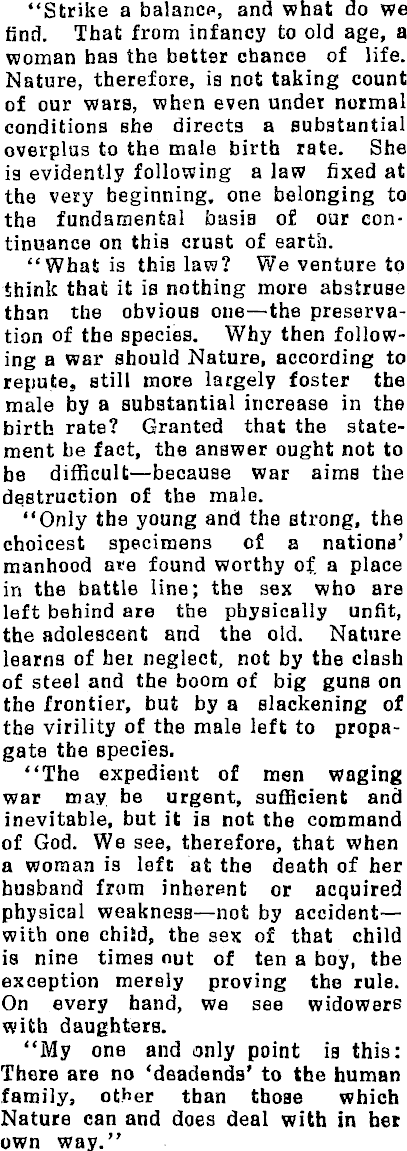 "Strike a balance, and what do we find. That from infancy to old age, a woman has the better chance of life. Nature, therefore, is not taking count of our wars, when even under normal conditions she directs a substantial overplus to the male birth rate. She is evidently following a law fixed at the very beginning, one belonging to the fundamental basis of our continuance on this crust of earth.

"What is this law? We venture to think that it is nothing more abstruse than the obvious one—the preservation of the species. Why then following a war should Nature, according to repute, still more largely foster the male by a substantial increase in the birth rate? Granted that the statement be fact, the answer ought not to be difficult—because war aims the destruction of the male.

"Only the young and the strong, the choicest specimens of a nations' manhood are found worthy of a place in the battle line; the sex who are left behind are the physically unfit, the adolescent and the old. Nature learns of her neglect, not by the clash of steel and the boom of big guns on the frontier, but by a slackening of the virility of the male left to propagate the species.

"The expedient of men waging war may be urgent, sufficient and inevitable, but it is not the command of God. We see, therefore, that when a woman is left at the death of her husband from inherent or acquired physical weakness—not by accident—with one child, the sex of that child is nine times out of ten a boy, the exception merely proving the rule. On every hand, we see widowers with daughters.

"My one and only point is this: There are no 'deadends' to the human family, other than those which Nature can and does deal with in her own way."